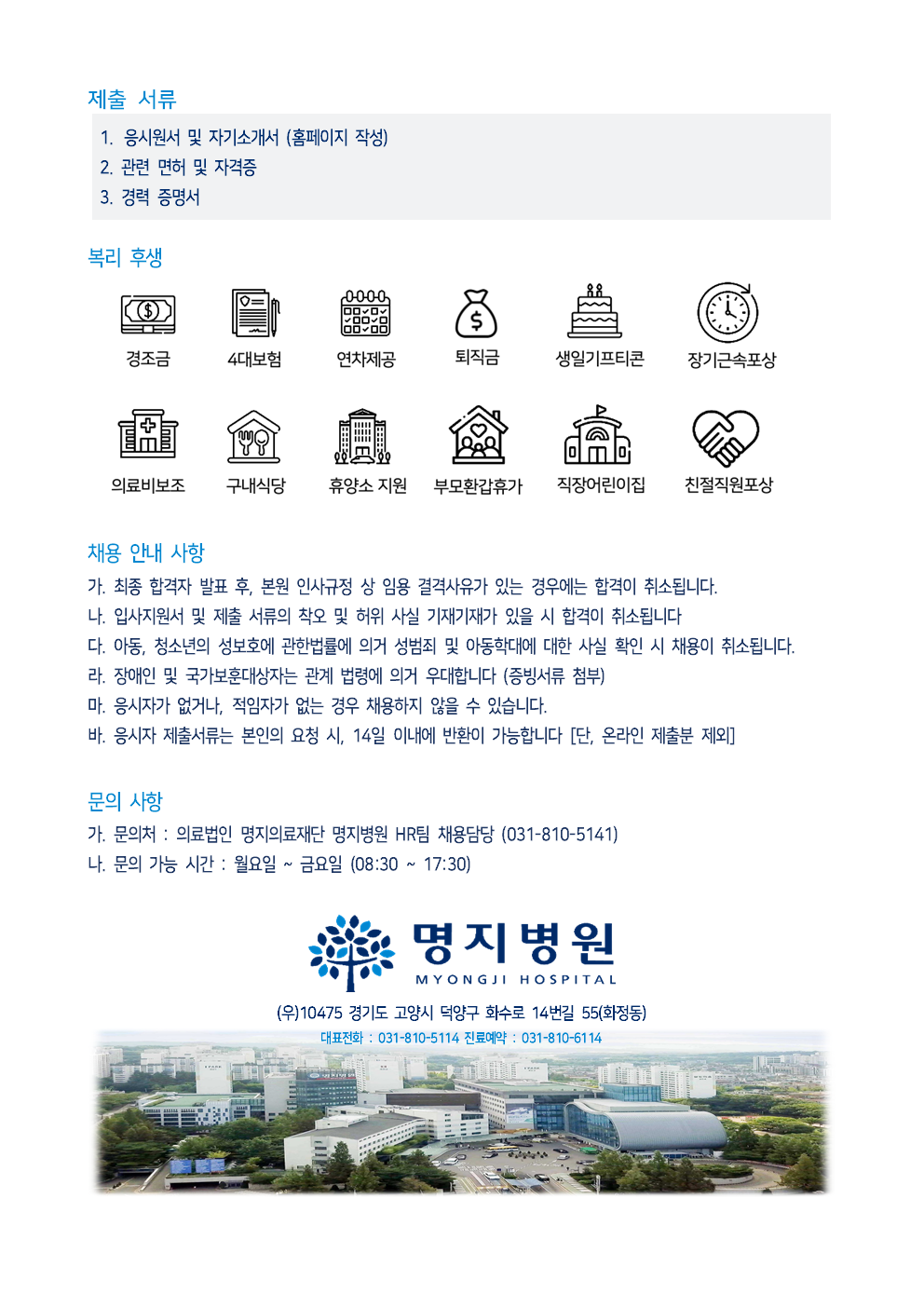 제출 서류

1. 응시원서 및 자기소개서 (홈페이지 작성)
2. 관련 면허 및 자격증
3. 경력 증명서

복리 후생

경조금 4대보험 연차제공 퇴직금 생일기프티콘 장기근속포상

의료비보조 구내식당 휴양소 지원 부모환갑휴가 직장어린이집 친절직원포상

채용 안내 사항

가. 최종 합격자 발표 후, 본원 인사규정 상 임용 결격사유가 있는 경우에는 합격이 취소됩니다.
나. 입사지원서 및 제출 서류의 착오 및 허위 사실 기재기재가 있을 시 합격이 취소됩니다
다. 아동, 청소년의 성보호에 관한법률에 의거 성범죄 및 아동학대에 대한 사실 확인 시 채용이 취소됩니다.
라. 장애인 및 국가보훈대상자는 관계 법령에 의거 우대합니다 (증빙서류 첨부)
마. 응시자가 없거나, 적임자가 없는 경우 채용하지 않을 수 있습니다.
바. 응시자 제출서류는 본인의 요청 시, 14일 이내에 반환이 가능합니다 [단, 온라인 제출분 제외]

문의 사항

가. 문의처 : 의료법인 명지의료재단 명지병원 HR팀 채용담당 (031-810-5141)
나. 문의 가능 시간 : 월요일 ~ 금요일 (08:30 ~ 17:30)

명지병원
MYONGJI HOSPITAL

(우)10475 경기도 고양시 덕양구 화수로 14번길 55(화정동)
대표전화 : 031-810-5114 진료예약 : 031-810-6114